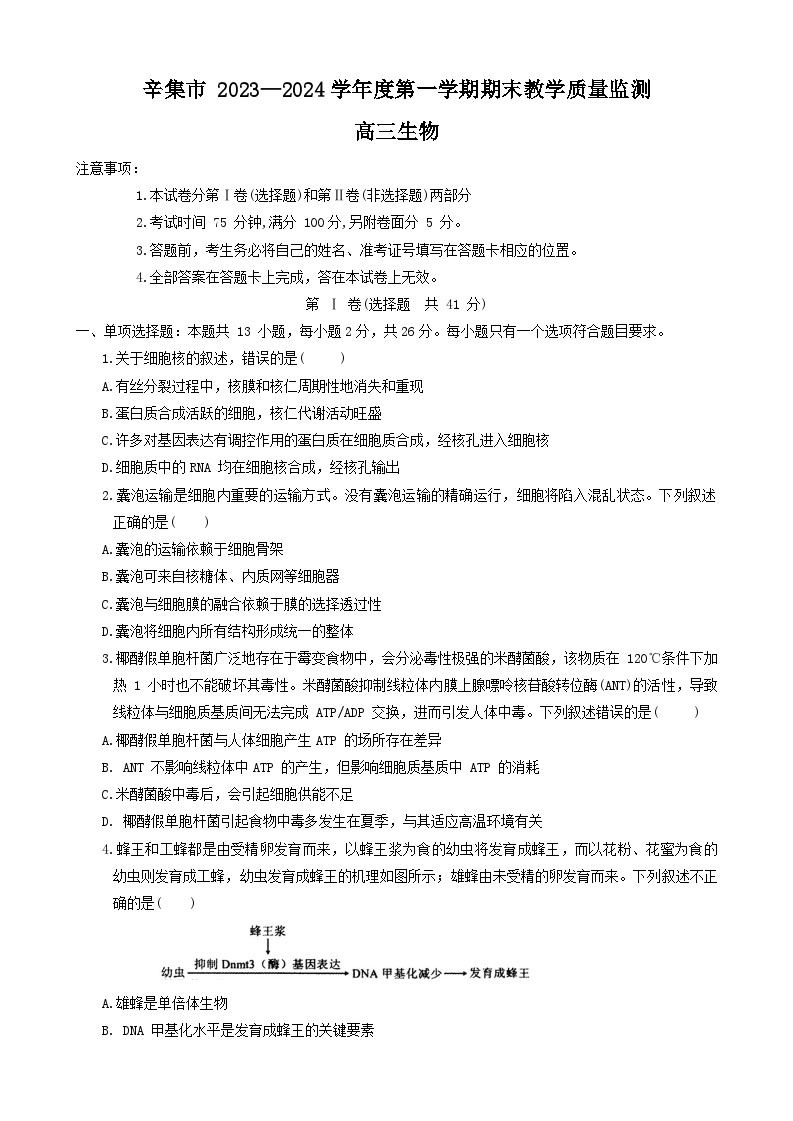 辛集市 2023—2024 学年度第一学期期末教学质量监测

高三生物

注意事项：

1.本试卷分第Ⅰ卷(选择题)和第Ⅱ卷(非选择题)两部分

2.考试时间 75 分钟,满分 100分,另附卷面分 5 分。

3.答题前，考生务必将自己的姓名、准考证号填写在答题卡相应的位置。

4.全部答案在答题卡上完成，答在本试卷上无效。

第 Ⅰ 卷(选择题 共 41 分)

一、单项选择题：本题共 13 小题，每小题 2 分，共 26 分。每小题只有一个选项符合题目要求。

1.关于细胞核的叙述，错误的是(　　)

A.有丝分裂过程中，核膜和核仁周期性地消失和重现

B.蛋白质合成活跃的细胞，核仁代谢活动旺盛

C.许多对基因表达有调控作用的蛋白质在细胞质合成，经核孔进入细胞核

D.细胞质中的 RNA 均在细胞核合成，经核孔输出

2.囊泡运输是细胞内重要的运输方式。没有囊泡运输的精确运行，细胞将陷入混乱状态。下列叙述正确的是(　　)

A.囊泡的运输依赖于细胞骨架

B.囊泡可来自核糖体、内质网等细胞器

C.囊泡与细胞膜的融合依赖于膜的选择透过性

D.囊泡将细胞内所有结构形成统一的整体

3.椰酵假单胞杆菌广泛地存在于霉变食物中，会分泌毒性极强的米酵菌酸，该物质在 120℃条件下加热 1 小时也不能破坏其毒性。米酵菌酸抑制线粒体内膜上腺嘌呤核苷酸转位酶(ANT)的活性，导致线粒体与细胞质基质间无法完成 ATP/ADP 交换，进而引发人体中毒。下列叙述错误的是(　　)

A.椰酵假单胞杆菌与人体细胞产生 ATP 的场所存在差异

B. ANT 不影响线粒体中 ATP 的产生，但影响细胞质基质中 ATP 的消耗

C.米酵菌酸中毒后，会引起细胞供能不足

D. 椰酵假单胞杆菌引起食物中毒多发生在夏季，与其适应高温环境有关

4.蜂王和工蜂都是由受精卵发育而来，以蜂王浆为食的幼虫将发育成蜂王，而以花粉、花蜜为食的幼虫则发育成工蜂，幼虫发育成蜂王的机理如图所示；雄蜂由未受精的卵发育而来。下列叙述不正确的是(　　)

蜂王浆
幼虫 抑制 Dnmt3（酶）基因表达 DNA 甲基化减少 发育成蜂王

A.雄蜂是单倍体生物

B. DNA 甲基化水平是发育成蜂王的关键要素